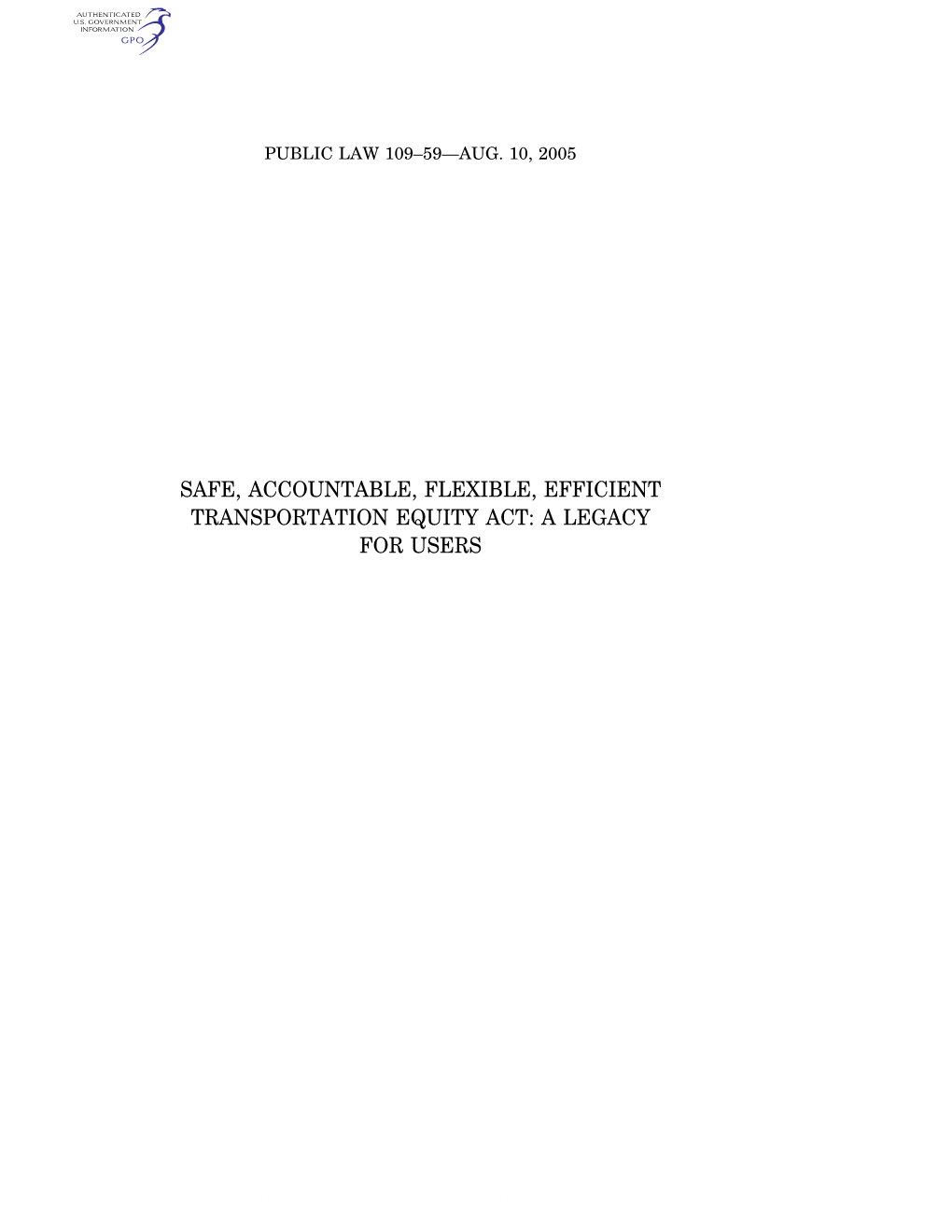 AUTHENTICATED
U.S. GOVERNMENT
INFORMATION
GPO

PUBLIC LAW 109–59—AUG. 10, 2005

SAFE, ACCOUNTABLE, FLEXIBLE, EFFICIENT TRANSPORTATION EQUITY ACT: A LEGACY FOR USERS